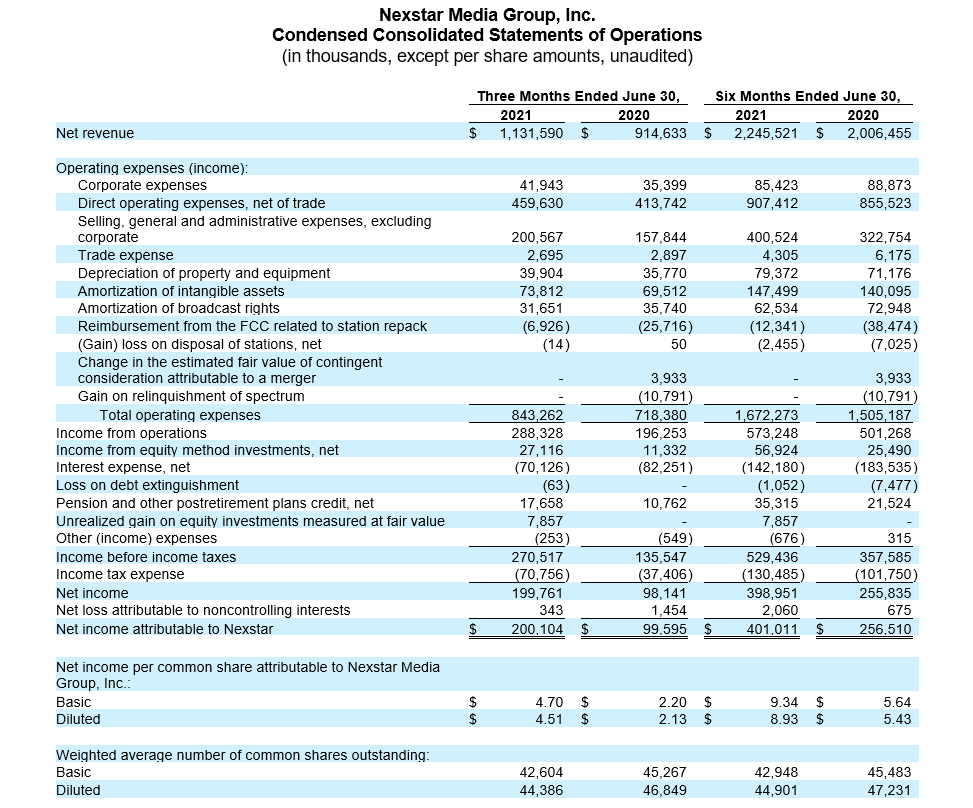 Nexstar Media Group, Inc.
Condensed Consolidated Statements of Operations
(in thousands, except per share amounts, unaudited)

| | Three Months Ended June 30, 2021 | Three Months Ended June 30, 2020 | Six Months Ended June 30, 2021 | Six Months Ended June 30, 2020 |
|---|---|---|---|---|
| Net revenue | $ 1,131,590 | $ 914,633 | $ 2,245,521 | $ 2,006,455 |
| Operating expenses (income): | | | | |
| Corporate expenses | 41,943 | 35,399 | 85,423 | 88,873 |
| Direct operating expenses, net of trade | 459,630 | 413,742 | 907,412 | 855,523 |
| Selling, general and administrative expenses, excluding corporate | 200,567 | 157,844 | 400,524 | 322,754 |
| Trade expense | 2,695 | 2,897 | 4,305 | 6,175 |
| Depreciation of property and equipment | 39,904 | 35,770 | 79,372 | 71,176 |
| Amortization of intangible assets | 73,812 | 69,512 | 147,499 | 140,095 |
| Amortization of broadcast rights | 31,651 | 35,740 | 62,534 | 72,948 |
| Reimbursement from the FCC related to station repack | (6,926) | (25,716) | (12,341) | (38,474) |
| (Gain) loss on disposal of stations, net | (14) | 50 | (2,455) | (7,025) |
| Change in the estimated fair value of contingent consideration attributable to a merger | - | 3,933 | - | 3,933 |
| Gain on relinquishment of spectrum | - | (10,791) | - | (10,791) |
| Total operating expenses | 843,262 | 718,380 | 1,672,273 | 1,505,187 |
| Income from operations | 288,328 | 196,253 | 573,248 | 501,268 |
| Income from equity method investments, net | 27,116 | 11,332 | 56,924 | 25,490 |
| Interest expense, net | (70,126) | (82,251) | (142,180) | (183,535) |
| Loss on debt extinguishment | (63) | - | (1,052) | (7,477) |
| Pension and other postretirement plans credit, net | 17,658 | 10,762 | 35,315 | 21,524 |
| Unrealized gain on equity investments measured at fair value | 7,857 | - | 7,857 | - |
| Other (income) expenses | (253) | (549) | (676) | 315 |
| Income before income taxes | 270,517 | 135,547 | 529,436 | 357,585 |
| Income tax expense | (70,756) | (37,406) | (130,485) | (101,750) |
| Net income | 199,761 | 98,141 | 398,951 | 255,835 |
| Net loss attributable to noncontrolling interests | 343 | 1,454 | 2,060 | 675 |
| Net income attributable to Nexstar | $ 200,104 | $ 99,595 | $ 401,011 | $ 256,510 |
| Net income per common share attributable to Nexstar Media Group, Inc.: | | | | |
| Basic | $ 4.70 | $ 2.20 | $ 9.34 | $ 5.64 |
| Diluted | $ 4.51 | $ 2.13 | $ 8.93 | $ 5.43 |
| Weighted average number of common shares outstanding: | | | | |
| Basic | 42,604 | 45,267 | 42,948 | 45,483 |
| Diluted | 44,386 | 46,849 | 44,901 | 47,231 |